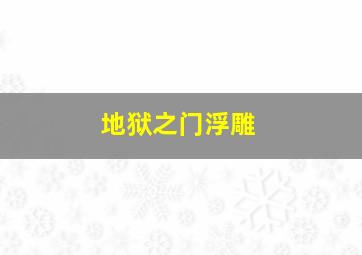 地狱之门浮雕